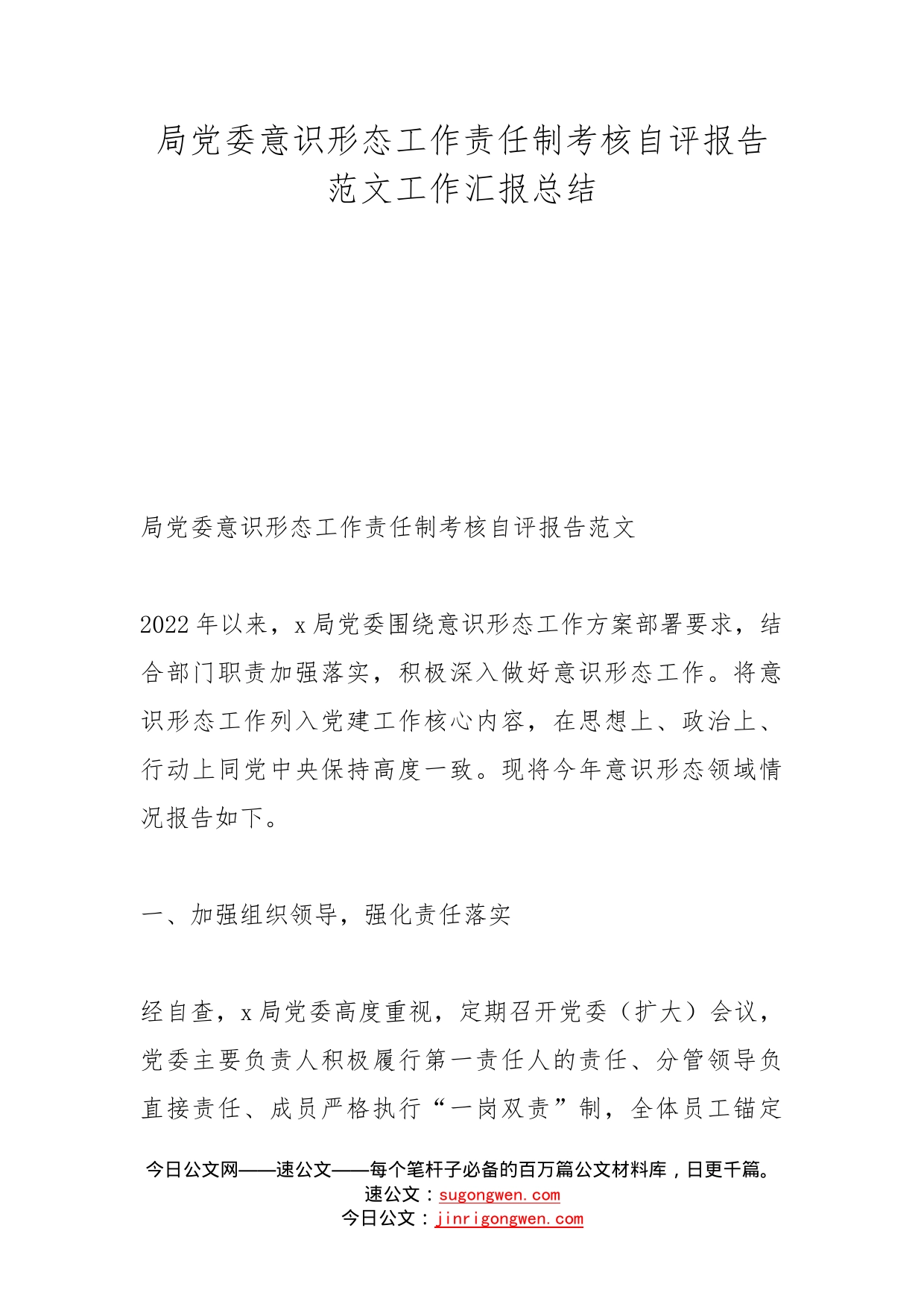 局党委意识形态工作责任制考核自评报告范文工作汇报总结

局党委意识形态工作责任制考核自评报告范文

2022年以来，x局党委围绕意识形态工作方案部署要求，结合部门职责加强落实，积极深入做好意识形态工作。将意识形态工作列入党建工作核心内容，在思想上、政治上、行动上同党中央保持高度一致。现将今年意识形态领域情况报告如下。

一、加强组织领导，强化责任落实

经自查，x局党委高度重视，定期召开党委（扩大）会议，党委主要负责人积极履行第一责任人的责任、分管领导负直接责任、成员严格执行“一岗双责”制，全体员工锚定

今日公文网——速公文——每个笔杆子必备的百万篇公文材料库，日更千篇。
速公文：sugongwen.com
今日公文：jinrigongwen.com